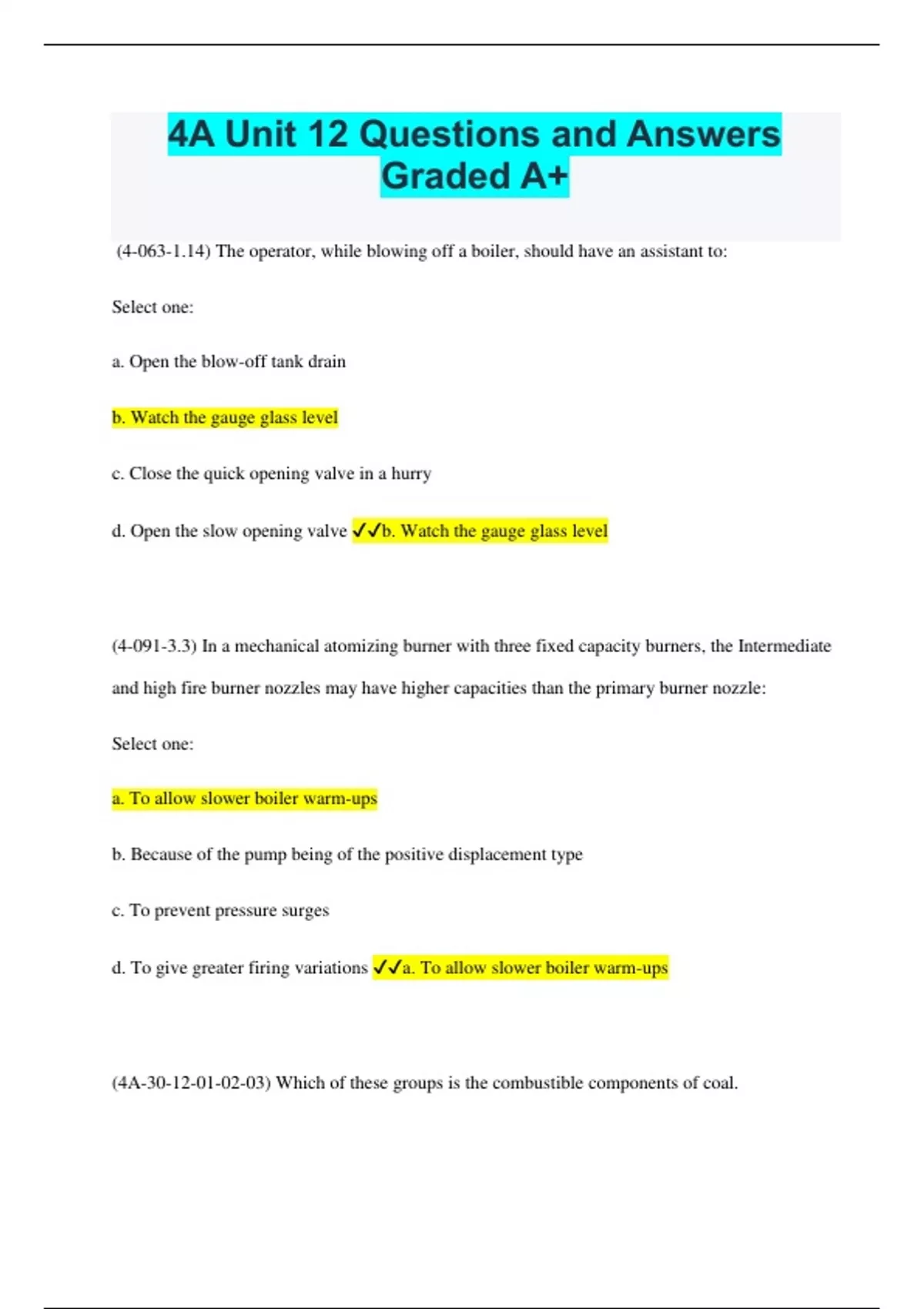 4A Unit 12 Questions and Answers Graded A+

(4-063-1.14) The operator, while blowing off a boiler, should have an assistant to:

Select one:

a. Open the blow-off tank drain

b. Watch the gauge glass level

c. Close the quick opening valve in a hurry

d. Open the slow opening valve ✓✓b. Watch the gauge glass level

(4-091-3.3) In a mechanical atomizing burner with three fixed capacity burners, the Intermediate and high fire burner nozzles may have higher capacities than the primary burner nozzle:

Select one:

a. To allow slower boiler warm-ups

b. Because of the pump being of the positive displacement type

c. To prevent pressure surges

d. To give greater firing variations ✓✓a. To allow slower boiler warm-ups

(4A-30-12-01-02-03) Which of these groups is the combustible components of coal.